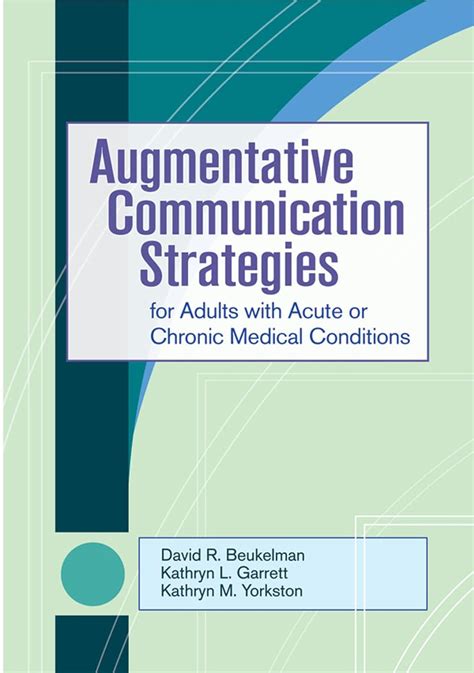 Augmentative Communication Strategies

for Adults with Acute or Chronic Medical Conditions

David R. Beukelman
Kathryn L. Garrett
Kathryn M. Yorkston